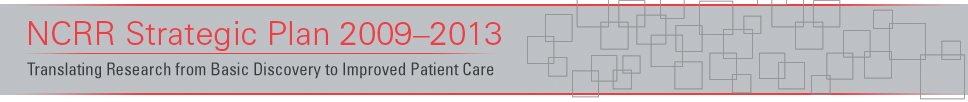 NCRR Strategic Plan 2009–2013
Translating Research from Basic Discovery to Improved Patient Care